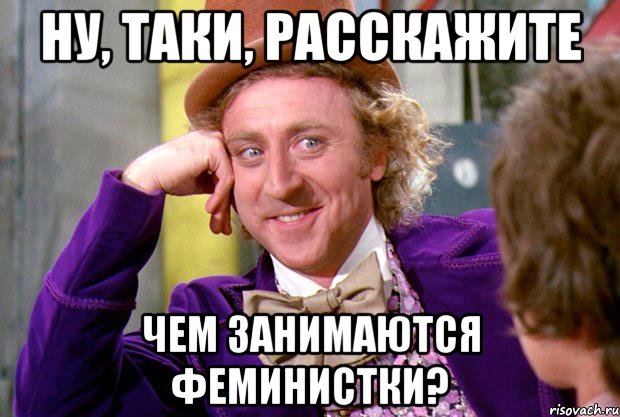 НУ, ТАКИ, РАССКАЖИТЕ

ЧЕМ ЗАНИМАЮТСЯ ФЕМИНИСТКИ?

risovach.ru